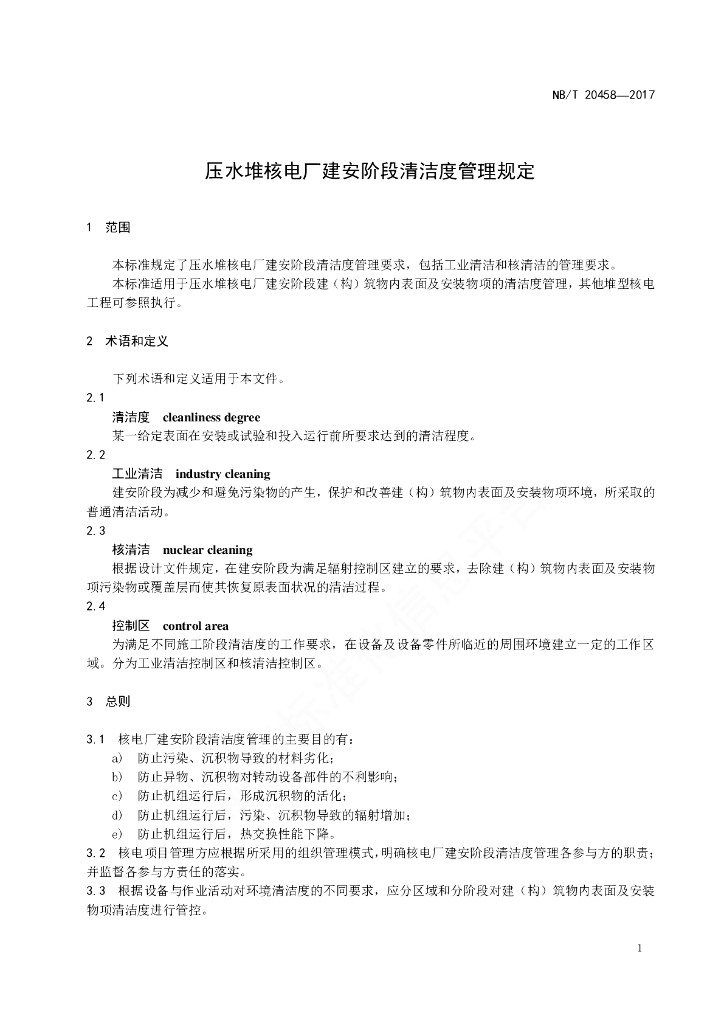 NB/T 20458—2017

压水堆核电厂建安阶段清洁度管理规定

1 范围

本标准规定了压水堆核电厂建安阶段清洁度管理要求，包括工业清洁和核清洁的管理要求。
本标准适用于压水堆核电厂建安阶段建（构）筑物内表面及安装物项的清洁度管理，其他堆型核电工程可参照执行。

2 术语和定义

下列术语和定义适用于本文件。

2.1
清洁度 cleanliness degree
某一给定表面在安装或试验和投入运行前所要求达到的清洁程度。

2.2
工业清洁 industry cleaning
建安阶段为减少和避免污染物的产生，保护和改善建（构）筑物内表面及安装物项环境，所采取的普通清洁活动。

2.3
核清洁 nuclear cleaning
根据设计文件规定，在建安阶段为满足辐射控制区建立的要求，去除建（构）筑物内表面及安装物项污染物或覆盖层而使其恢复原表面状况的清洁过程。

2.4
控制区 control area
为满足不同施工阶段清洁度的工作要求，在设备及设备零件所临近的周围环境建立一定的工作区域。分为工业清洁控制区和核清洁控制区。

3 总则

3.1 核电厂建安阶段清洁度管理的主要目的有：
a) 防止污染、沉积物导致的材料劣化；
b) 防止异物、沉积物对转动设备部件的不利影响；
c) 防止机组运行后，形成沉积物的活化；
d) 防止机组运行后，污染、沉积物导致的辐射增加；
e) 防止机组运行后，热交换性能下降。
3.2 核电项目管理方应根据所采用的组织管理模式，明确核电厂建安阶段清洁度管理各参与方的职责；并监督各参与方责任的落实。
3.3 根据设备与作业活动对环境清洁度的不同要求，应分区域和分阶段对建（构）筑物内表面及安装物项清洁度进行管控。

1